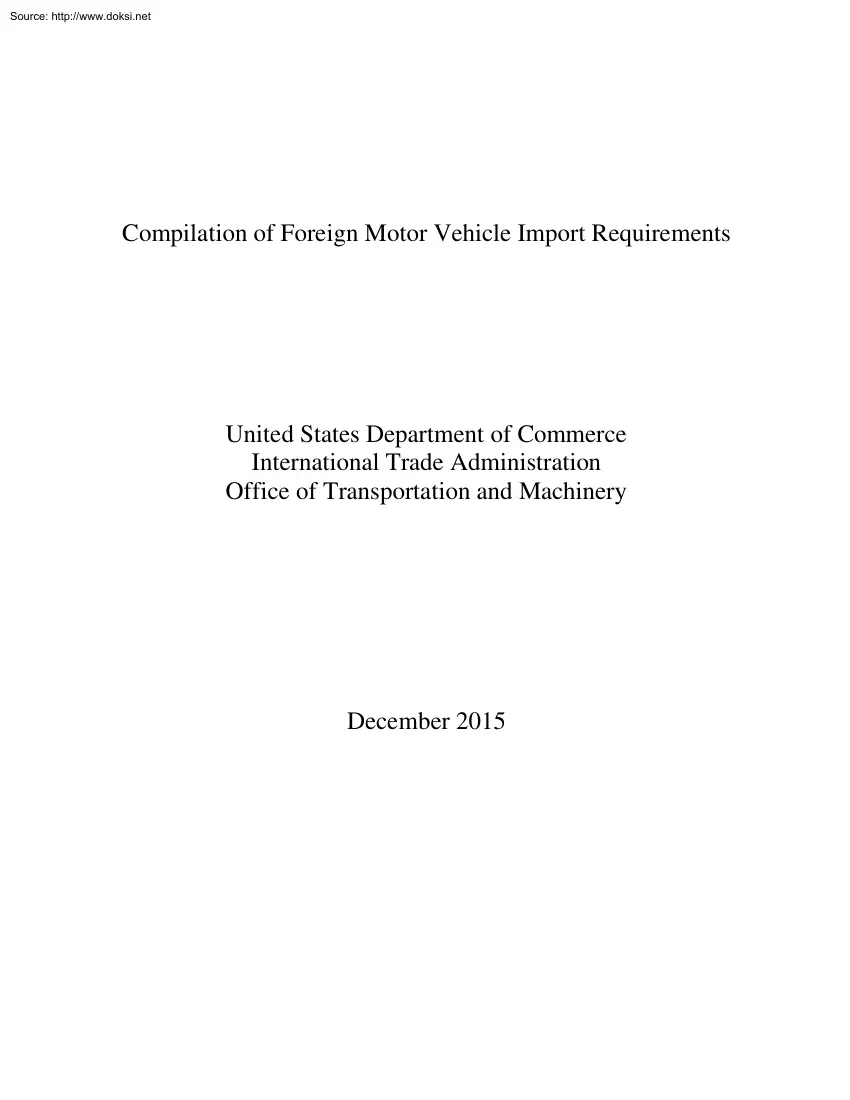 Source: http://www.doksi.net

Compilation of Foreign Motor Vehicle Import Requirements

United States Department of Commerce
International Trade Administration
Office of Transportation and Machinery

December 2015